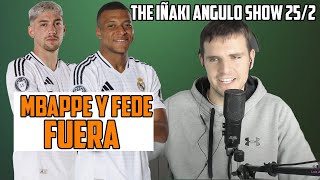 THE IÑAKI ANGULO SHOW 25/2

MBAPPE Y FEDE
FUERA